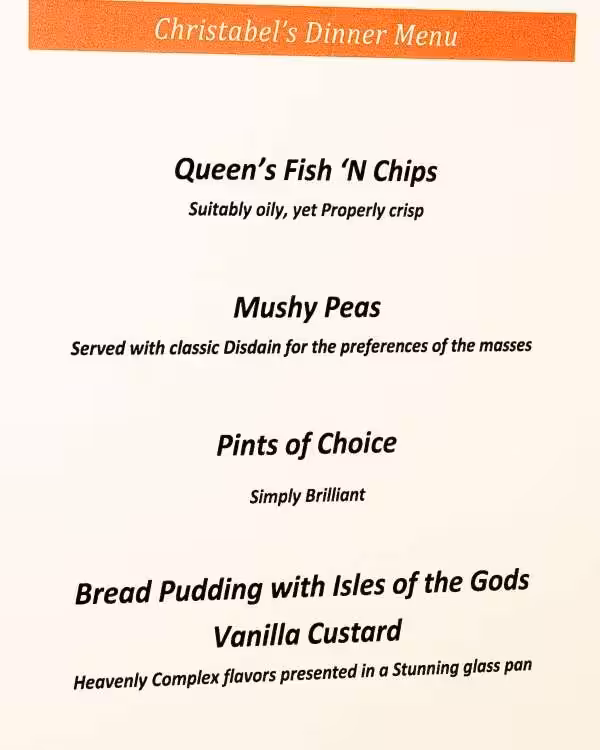 Christabel's Dinner Menu

Queen's Fish 'N Chips

Suitably oily, yet Properly crisp

Mushy Peas

Served with classic Disdain for the preferences of the masses

Pints of Choice

Simply Brilliant

Bread Pudding with Isles of the Gods
Vanilla Custard

Heavenly Complex flavors presented in a Stunning glass pan